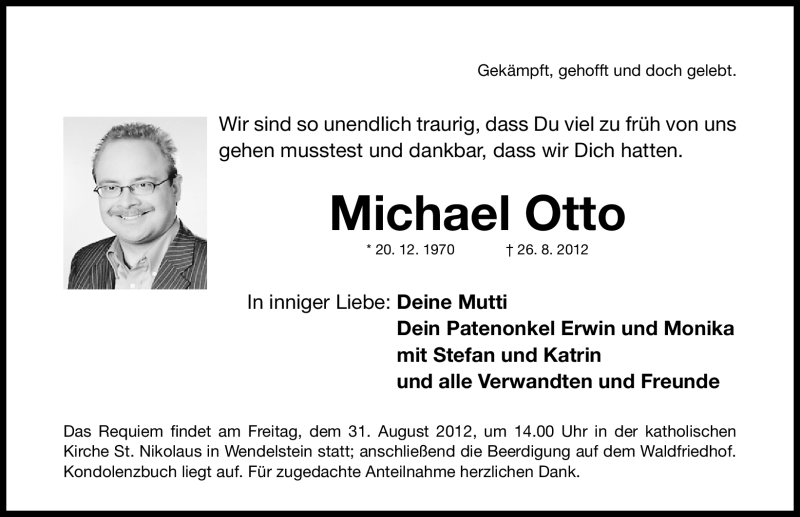 Gekämpft, gehofft und doch gelebt.

Wir sind so unendlich traurig, dass Du viel zu früh von uns gehen musstest und dankbar, dass wir Dich hatten.

Michael Otto

* 20. 12. 1970 † 26. 8. 2012

In inniger Liebe: Deine Mutti
Dein Patenonkel Erwin und Monika
mit Stefan und Katrin
und alle Verwandten und Freunde

Das Requiem findet am Freitag, dem 31. August 2012, um 14.00 Uhr in der katholischen Kirche St. Nikolaus in Wendelstein statt; anschließend die Beerdigung auf dem Waldfriedhof. Kondolenzbuch liegt auf. Für zugedachte Anteilnahme herzlichen Dank.